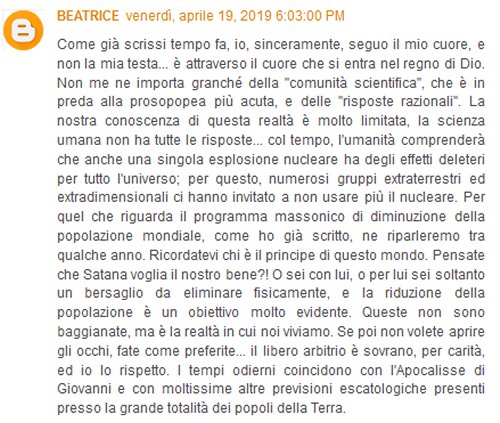 BEATRICE venerdì, aprile 19, 2019 6:03:00 PM

Come già scrissi tempo fa, io, sinceramente, seguo il mio cuore, e non la mia testa... è attraverso il cuore che si entra nel regno di Dio. Non me ne importa granché della "comunità scientifica", che è in preda alla prosopopea più acuta, e delle "risposte razionali". La nostra conoscenza di questa realtà è molto limitata, la scienza umana non ha tutte le risposte... col tempo, l'umanità comprenderà che anche una singola esplosione nucleare ha degli effetti deleteri per tutto l'universo; per questo, numerosi gruppi extraterrestri ed extradimensionali ci hanno invitato a non usare più il nucleare. Per quel che riguarda il programma massonico di diminuzione della popolazione mondiale, come ho già scritto, ne riparleremo tra qualche anno. Ricordatevi chi è il principe di questo mondo. Pensate che Satana voglia il nostro bene?! O sei con lui, o per lui sei soltanto un bersaglio da eliminare fisicamente, e la riduzione della popolazione è un obiettivo molto evidente. Queste non sono baggianate, ma è la realtà in cui noi viviamo. Se poi non volete aprire gli occhi, fate come preferite... il libero arbitrio è sovrano, per carità, ed io lo rispetto. I tempi odierni coincidono con l'Apocalisse di Giovanni e con moltissime altre previsioni escatologiche presenti presso la grande totalità dei popoli della Terra.